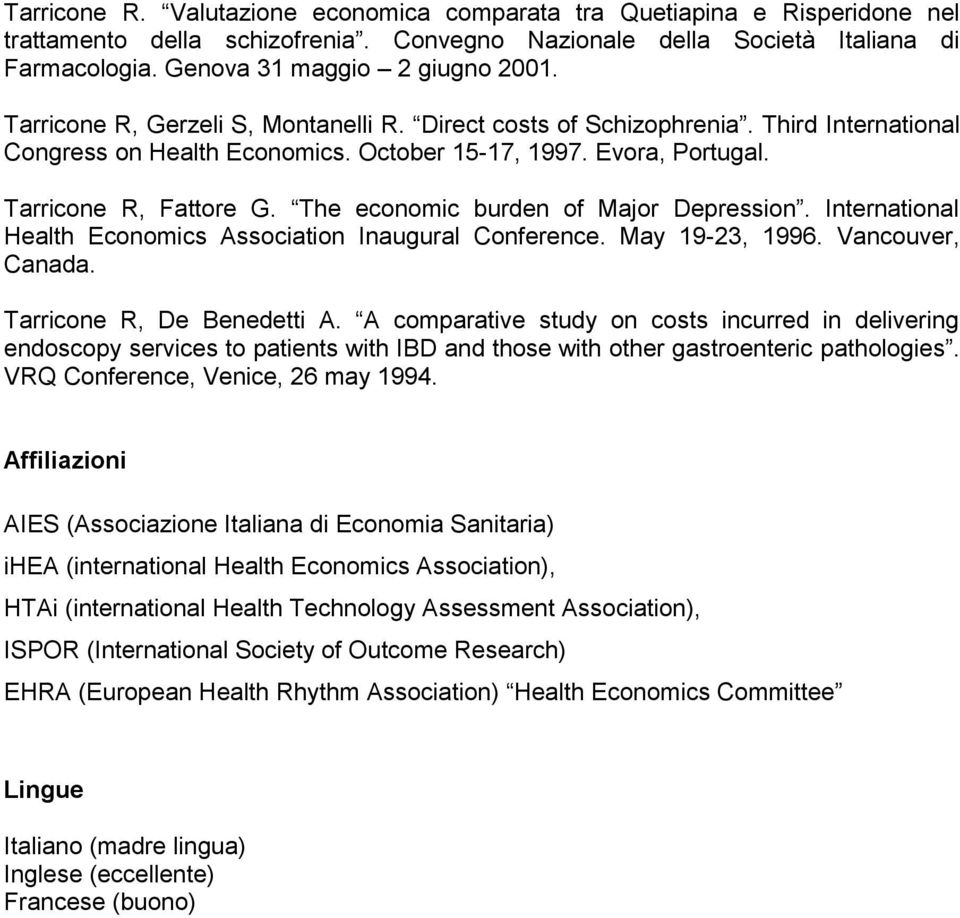 Tarricone R. “Valutazione economica comparata tra Quetiapina e Risperidone nel trattamento della schizofrenia”. Convegno Nazionale della Società Italiana di Farmacologia. Genova 31 maggio – 2 giugno 2001.

Tarricone R, Gerzeli S, Montanelli R. “Direct costs of Schizophrenia”. Third International Congress on Health Economics. October 15-17, 1997. Evora, Portugal.

Tarricone R, Fattore G. “The economic burden of Major Depression”. International Health Economics Association Inaugural Conference. May 19-23, 1996. Vancouver, Canada.

Tarricone R, De Benedetti A. “A comparative study on costs incurred in delivering endoscopy services to patients with IBD and those with other gastroenteric pathologies”. VRQ Conference, Venice, 26 may 1994.

Affiliazioni

AIES (Associazione Italiana di Economia Sanitaria)

iHEA (international Health Economics Association),

HTAi (international Health Technology Assessment Association),

ISPOR (International Society of Outcome Research)

EHRA (European Health Rhythm Association) “Health Economics Committee”

Lingue

Italiano (madre lingua)
Inglese (eccellente)
Francese (buono)